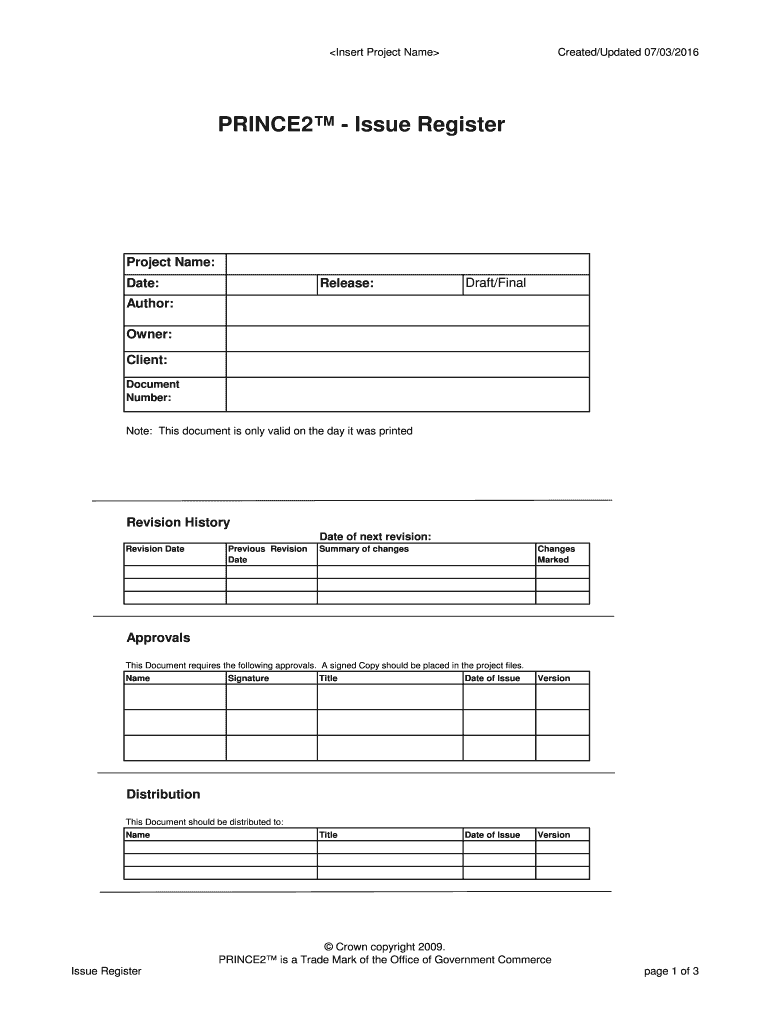 <Insert Project Name> Created/Updated 07/03/2016

PRINCE2™ - Issue Register

| Project Name: | | | |
|---|---|---|---|
| Date: | | Release: | Draft/Final |
| Author: | | | |
| Owner: | | | |
| Client: | | | |
| Document Number: | | | |

Note: This document is only valid on the day it was printed

Revision History

Date of next revision:

| Revision Date | Previous Revision Date | Summary of changes | Changes Marked |
|---|---|---|---|
| | | | |
| | | | |
| | | | |

Approvals

This Document requires the following approvals. A signed Copy should be placed in the project files.

| Name | Signature | Title | Date of Issue | Version |
|---|---|---|---|---|
| | | | | |
| | | | | |
| | | | | |

Distribution

This Document should be distributed to:

| Name | Title | Date of Issue | Version |
|---|---|---|---|
| | | | |
| | | | |
| | | | |

© Crown copyright 2009.
PRINCE2™ is a Trade Mark of the Office of Government Commerce

Issue Register page 1 of 3